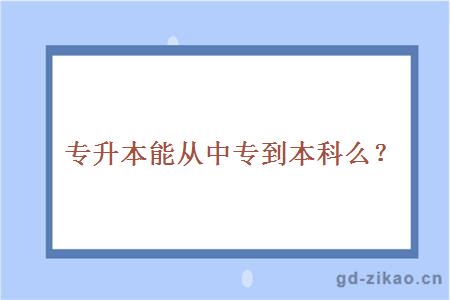 专升本能从中专到本科么？

gd-zikao.cn